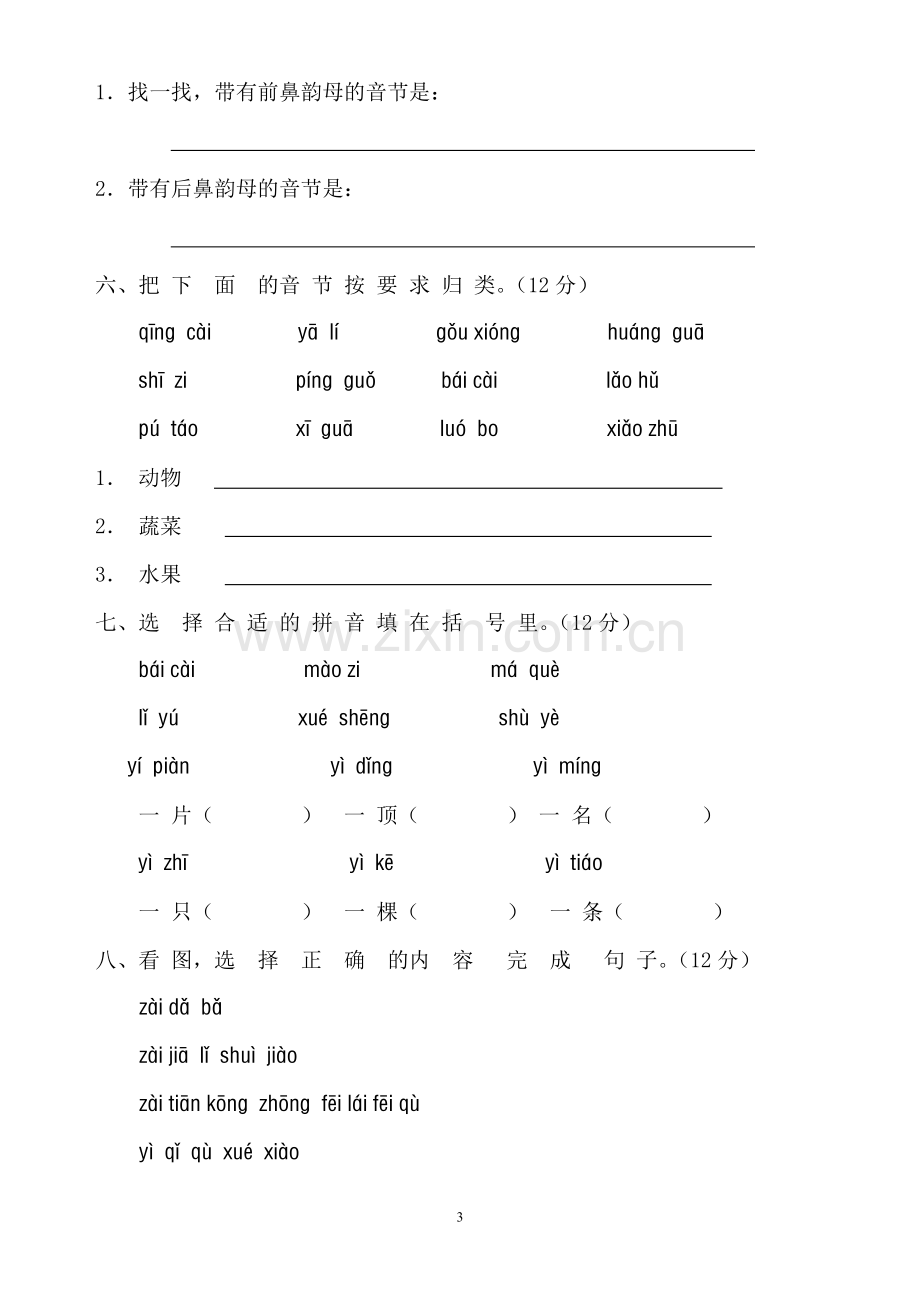 1.找一找，带有前鼻韵母的音节是：

____

2.带有后鼻韵母的音节是：

____

六、把下面的音节按要求归类。(12分)

qīng cài yā lí gǒu xióng huáng guā

shī zi píng guǒ bái cài lǎo hǔ

pú táo xī guā luó bo xiǎo zhū

1. 动物 ____

2. 蔬菜 ____

3. 水果 ____

七、选择合适的拼音填在括号里。(12分)

bái cài mào zi má què

lǐ yú xué shēng shù yè

yí piàn yì dǐng yì míng

一片(　　) 一顶(　　) 一名(　　)

yì zhī yì kē yì tiáo

一只(　　) 一棵(　　) 一条(　　)

八、看图，选择正确的内容完成句子。(12分)

zài dǎ bǎ

zài jiā lǐ shuì jiào

zài tiān kōng zhōng fēi lái fēi qù

yì qǐ qù xué xiào

3

www.zixin.com.cn